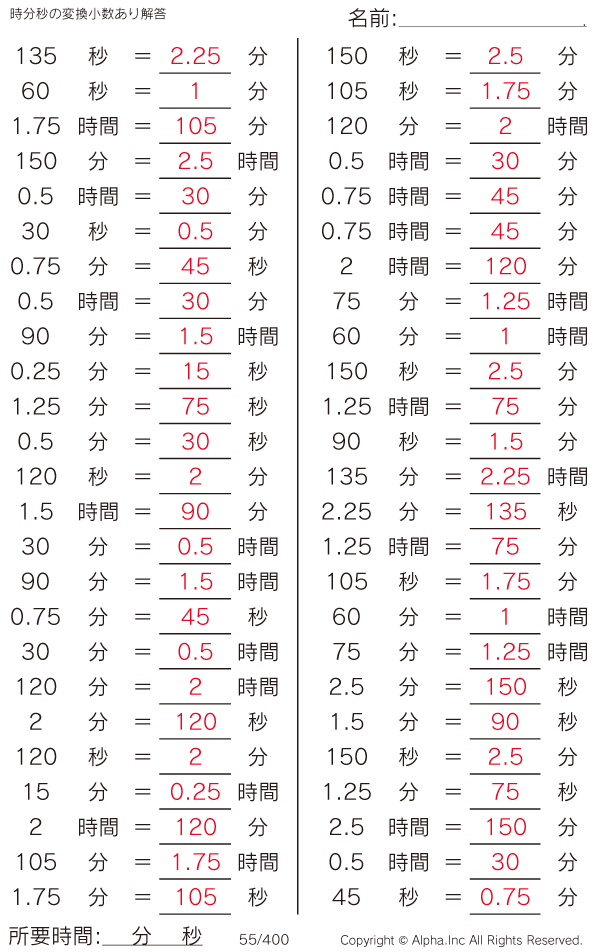 時分秒の変換小数あり解答

名前:

135 秒 = 2.25 分
60 秒 = 1 分
1.75 時間 = 105 分
150 分 = 2.5 時間
0.5 時間 = 30 分
30 秒 = 0.5 分
0.75 分 = 45 秒
0.5 時間 = 30 分
90 分 = 1.5 時間
0.25 分 = 15 秒
1.25 分 = 75 秒
0.5 分 = 30 秒
120 秒 = 2 分
1.5 時間 = 90 分
30 分 = 0.5 時間
90 分 = 1.5 時間
0.75 分 = 45 秒
30 分 = 0.5 時間
120 分 = 2 時間
2 分 = 120 秒
120 秒 = 2 分
15 分 = 0.25 時間
2 時間 = 120 分
105 分 = 1.75 時間
1.75 分 = 105 秒

150 秒 = 2.5 分
105 秒 = 1.75 分
120 分 = 2 時間
0.5 時間 = 30 分
0.75 時間 = 45 分
0.75 時間 = 45 分
2 時間 = 120 分
75 分 = 1.25 時間
60 分 = 1 時間
150 秒 = 2.5 分
1.25 時間 = 75 分
90 秒 = 1.5 分
135 分 = 2.25 時間
2.25 分 = 135 秒
1.25 時間 = 75 分
105 秒 = 1.75 分
60 分 = 1 時間
75 分 = 1.25 時間
2.5 分 = 150 秒
1.5 分 = 90 秒
150 秒 = 2.5 分
1.25 分 = 75 秒
2.5 時間 = 150 分
0.5 時間 = 30 分
45 秒 = 0.75 分

所要時間: 分 秒

55/400

Copyright © Alpha.Inc All Rights Reserved.